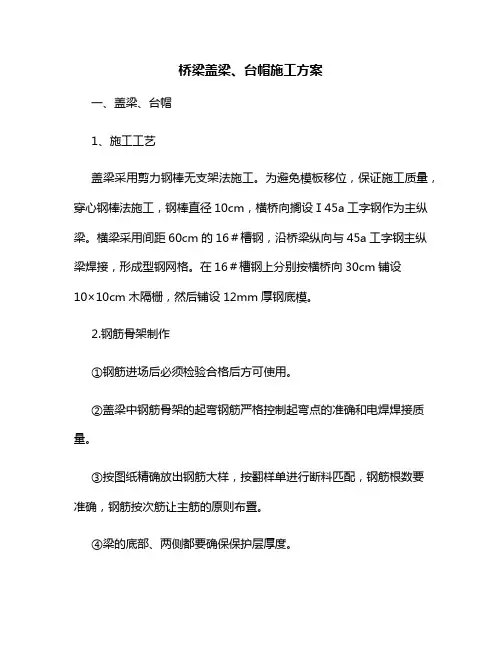 桥梁盖梁、台帽施工方案

一、盖梁、台帽

1、施工工艺

盖梁采用剪力钢棒无支架法施工。为避免模板移位，保证施工质量，穿心钢棒法施工，钢棒直径 10cm，横桥向搁设 I 45a 工字钢作为主纵梁。横梁采用间距 60cm 的 16＃槽钢，沿桥梁纵向与 45a 工字钢主纵梁焊接，形成型钢网格。在 16＃槽钢上分别按横桥向 30cm 铺设 10×10cm 木隔栅，然后铺设 12mm 厚钢底模。

2.钢筋骨架制作

①钢筋进场后必须检验合格后方可使用。

②盖梁中钢筋骨架的起弯钢筋严格控制起弯点的准确和电焊焊接质量。

③按图纸精确放出钢筋大样，按翻样单进行断料匹配，钢筋根数要准确，钢筋按次筋让主筋的原则布置。

④梁的底部、两侧都要确保保护层厚度。